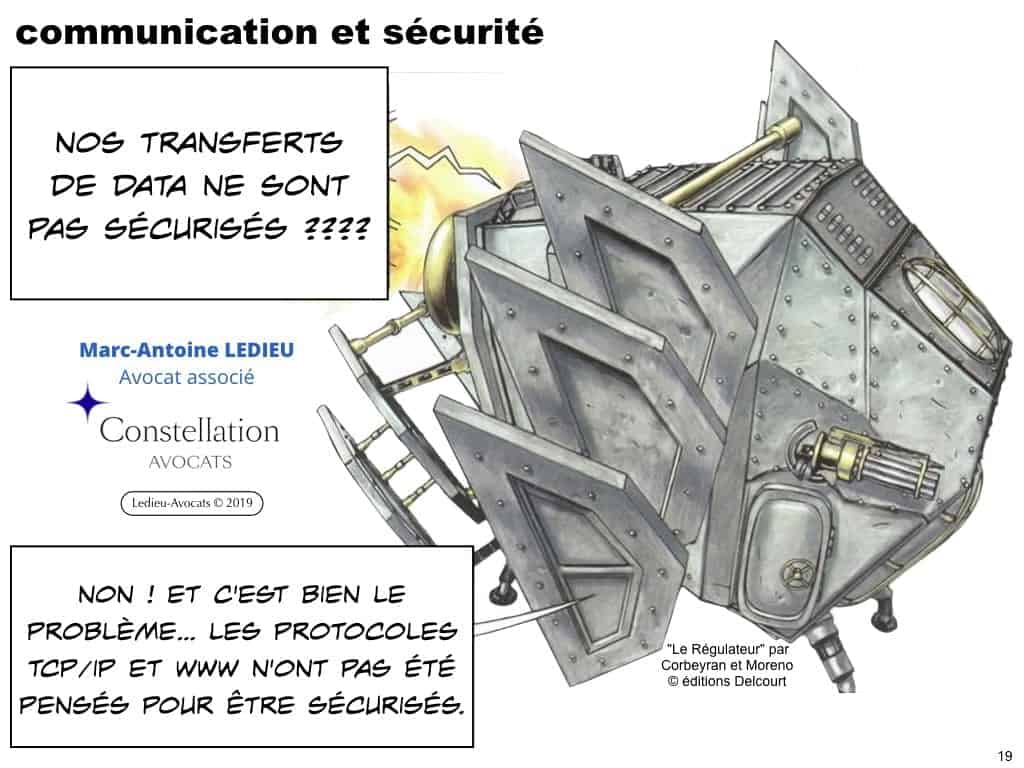 communication et sécurité

NOS TRANSFERTS DE DATA NE SONT PAS SÉCURISÉS ????

Marc-Antoine LEDIEU
Avocat associé

Constellation
AVOCATS

Ledieu-Avocats © 2019

NON ! ET C'EST BIEN LE PROBLÈME... LES PROTOCOLES TCP/IP ET WWW N'ONT PAS ÉTÉ PENSÉS POUR ÊTRE SÉCURISÉS.

"Le Régulateur" par Corbeyran et Moreno © éditions Delcourt

19